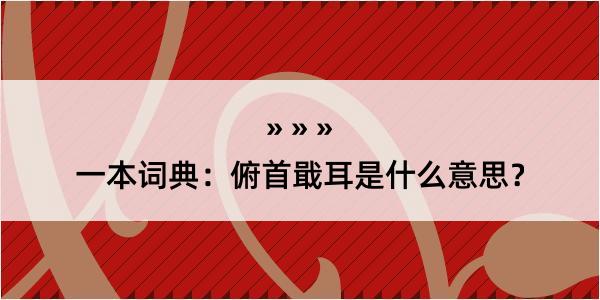 » » »

一本词典：俯首戢耳是什么意思？